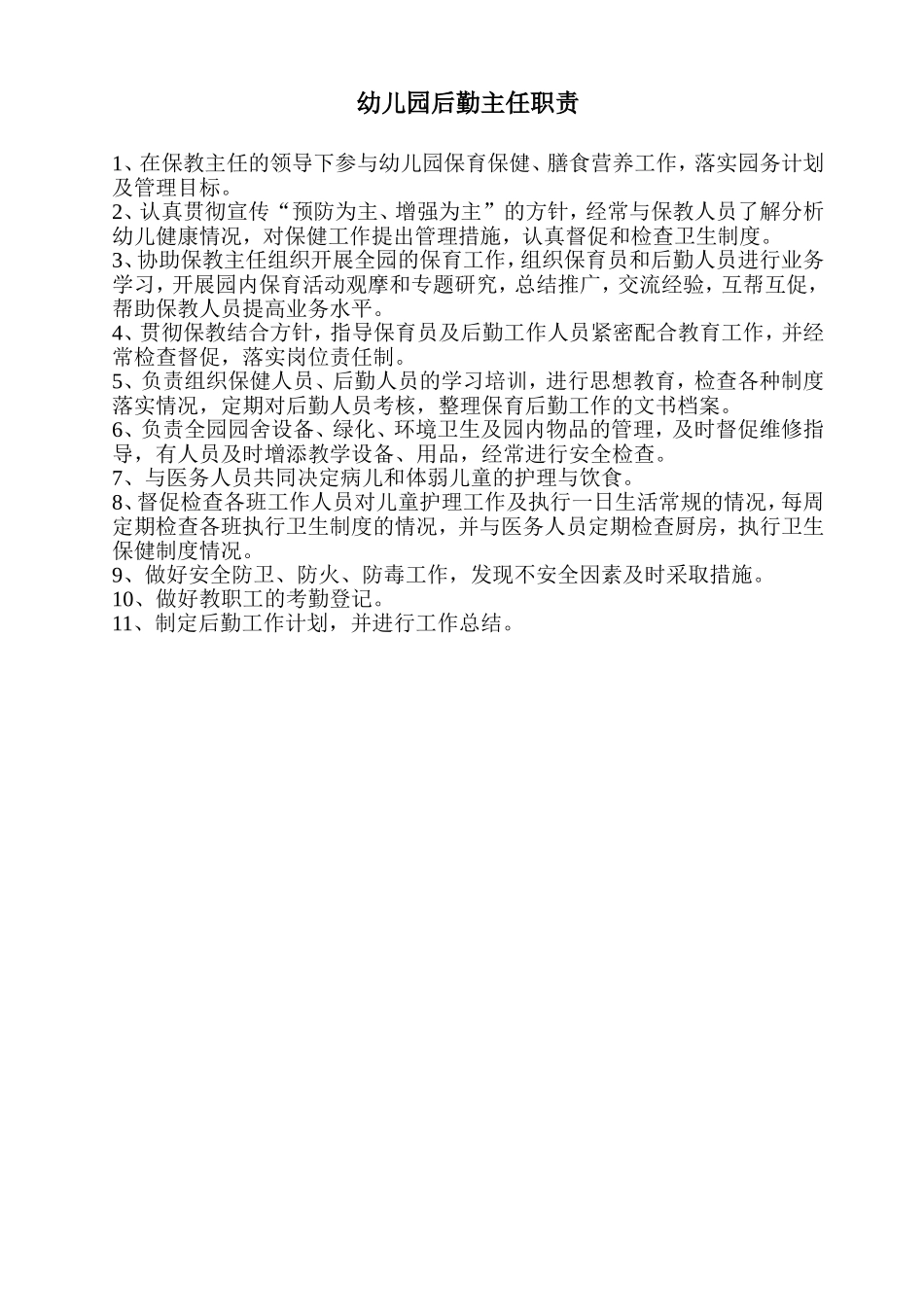 幼儿园后勤主任职责

1、在保教主任的领导下参与幼儿园保育保健、膳食营养工作，落实园务计划及管理目标。
2、认真贯彻宣传“预防为主、增强为主”的方针，经常与保教人员了解分析幼儿健康情况，对保健工作提出管理措施，认真督促和检查卫生制度。
3、协助保教主任组织开展全园的保育工作，组织保育员和后勤人员进行业务学习，开展园内保育活动观摩和专题研究，总结推广，交流经验，互帮互促，帮助保教人员提高业务水平。
4、贯彻保教结合方针，指导保育员及后勤工作人员紧密配合教育工作，并经常检查督促，落实岗位责任制。
5、负责组织保健人员、后勤人员的学习培训，进行思想教育，检查各种制度落实情况，定期对后勤人员考核，整理保育后勤工作的文书档案。
6、负责全园园舍设备、绿化、环境卫生及园内物品的管理，及时督促维修指导，有人员及时增添教学设备、用品，经常进行安全检查。
7、与医务人员共同决定病儿和体弱儿童的护理与饮食。
8、督促检查各班工作人员对儿童护理工作及执行一日生活常规的情况，每周定期检查各班执行卫生制度的情况，并与医务人员定期检查厨房，执行卫生保健制度情况。
9、做好安全防卫、防火、防毒工作，发现不安全因素及时采取措施。
10、做好教职工的考勤登记。
11、制定后勤工作计划，并进行工作总结。